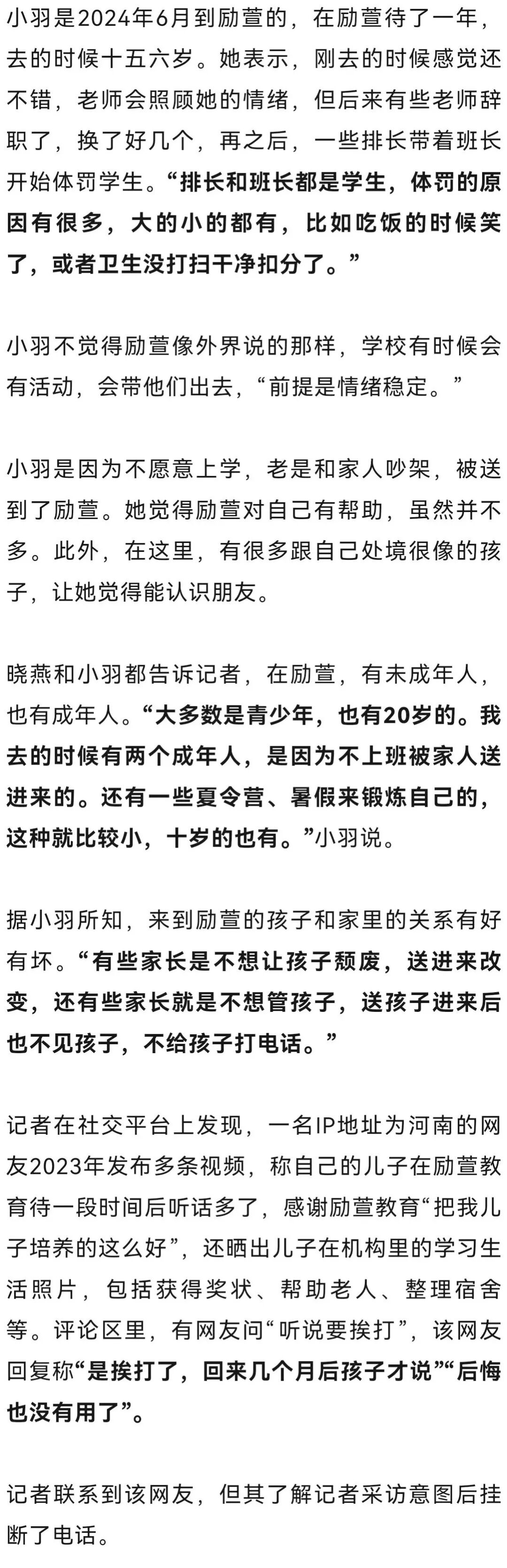 小羽是2024年6月到励萱的，在励萱待了一年，去的时候十五六岁。她表示，刚去的时候感觉还不错，老师会照顾她的情绪，但后来有些老师辞职了，换了好几个，再之后，一些排长带着班长开始体罚学生。“排长和班长都是学生，体罚的原因有很多，大的小的都有，比如吃饭的时候笑了，或者卫生没打扫干净扣分了。”

小羽不觉得励萱像外界说的那样，学校有时候会有活动，会带他们出去，“前提是情绪稳定。”

小羽是因为不愿意上学，老是和家人吵架，被送到了励萱。她觉得励萱对自己有帮助，虽然并不多。此外，在这里，有很多跟自己处境很像的孩子，让她觉得能认识朋友。

晓燕和小羽都告诉记者，在励萱，有未成年人，也有成年人。“大多数是青少年，也有20岁的。我去的时候有两个成年人，是因为不上班被家人送进来的。还有一些夏令营、暑假来锻炼自己的，这种就比较小，十岁的也有。”小羽说。

据小羽所知，来到励萱的孩子和家里的关系有好有坏。“有些家长是不想让孩子颓废，送进来改变，还有些家长就是不想管孩子，送孩子进来后也不见孩子，不给孩子打电话。”

记者在社交平台上发现，一名IP地址为河南的网友2023年发布多条视频，称自己的儿子在励萱教育待一段时间后听话多了，感谢励萱教育“把我儿子培养的这么好”，还晒出儿子在机构里的学习生活照片，包括获得奖状、帮助老人、整理宿舍等。评论区里，有网友问“听说要挨打”，该网友回复称“是挨打了，回来几个月后孩子才说”“后悔也没有用了”。

记者联系到该网友，但其了解记者采访意图后挂断了电话。